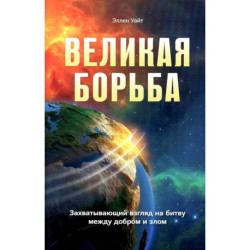 Эллен Уайт

ВЕЛИКАЯ БОРЬБА

Захватывающий взгляд на битву между добром и злом